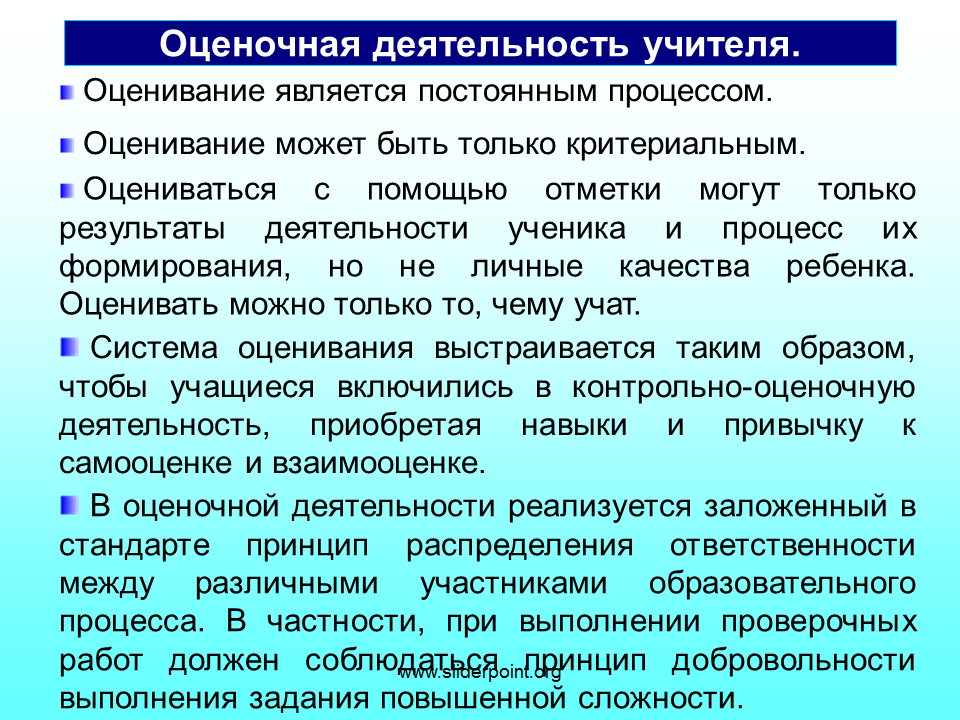 Оценочная деятельность учителя.

Оценивание является постоянным процессом.

Оценивание может быть только критериальным.

Оцениваться с помощью отметки могут только результаты деятельности ученика и процесс их формирования, но не личные качества ребенка. Оценивать можно только то, чему учат.

Система оценивания выстраивается таким образом, чтобы учащиеся включились в контрольно-оценочную деятельность, приобретая навыки и привычку к самооценке и взаимооценке.

В оценочной деятельности реализуется заложенный в стандарте принцип распределения ответственности между различными участниками образовательного процесса. В частности, при выполнении проверочных работ должен соблюдаться принцип добровольности выполнения задания повышенной сложности.

www.sliderpoint.org